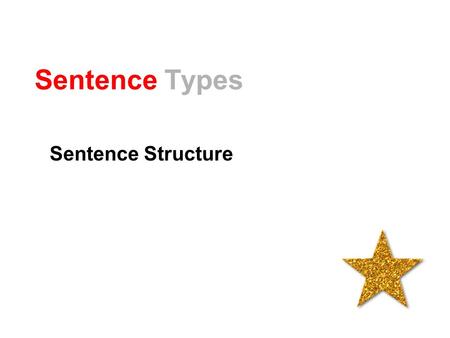 Sentence Types

Sentence Structure